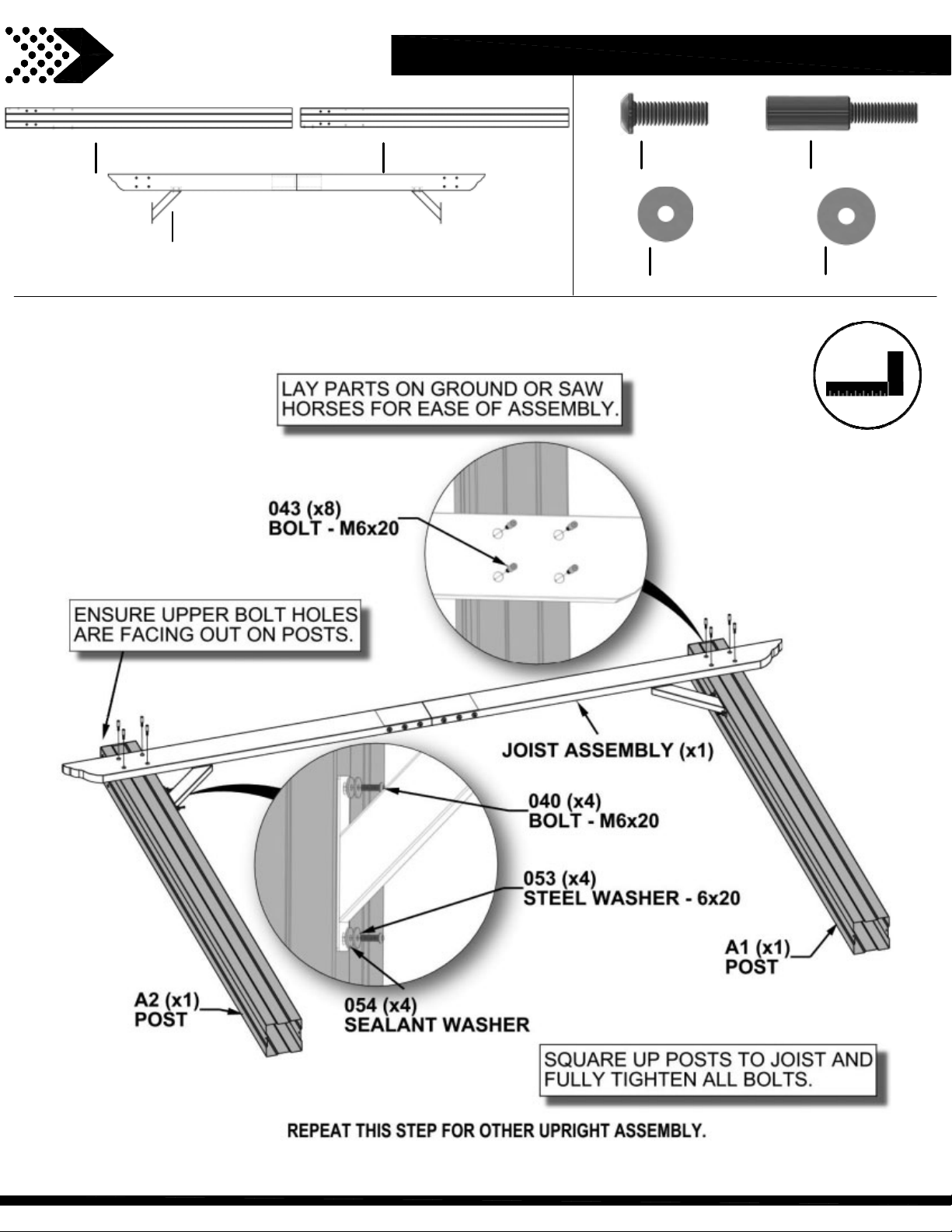 LAY PARTS ON GROUND OR SAW HORSES FOR EASE OF ASSEMBLY.

043 (x8)
BOLT - M6x20

ENSURE UPPER BOLT HOLES ARE FACING OUT ON POSTS.

JOIST ASSEMBLY (x1)

040 (x4)
BOLT - M6x20

053 (x4)
STEEL WASHER - 6x20

A1 (x1)
POST

A2 (x1)
POST

054 (x4)
SEALANT WASHER

SQUARE UP POSTS TO JOIST AND FULLY TIGHTEN ALL BOLTS.

REPEAT THIS STEP FOR OTHER UPRIGHT ASSEMBLY.